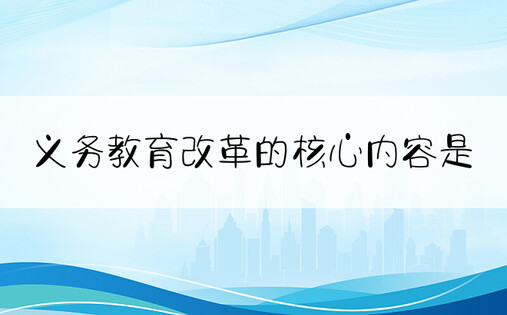 义务教育改革的核心内容是